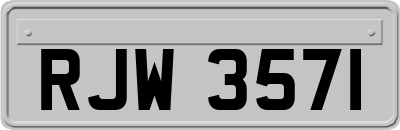 RJW 3571